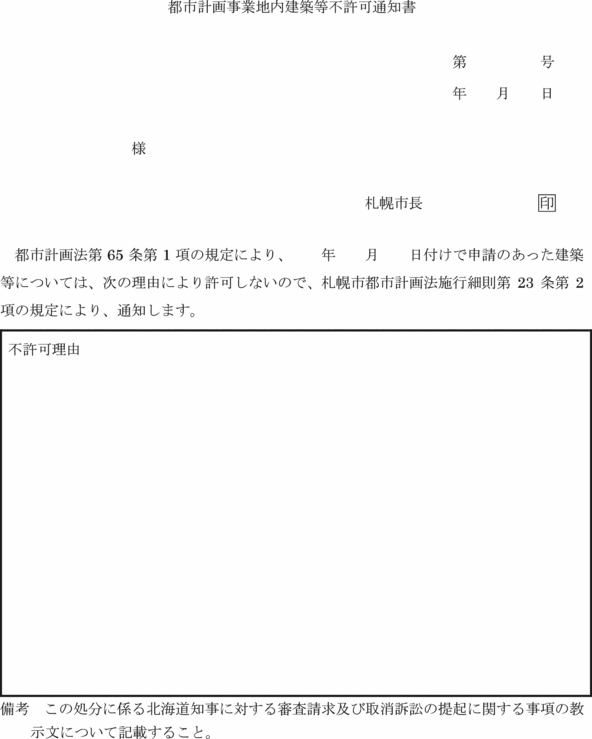 都市計画事業地内建築等不許可通知書

第　　　号
年　月　日

様

札幌市長　　　印

都市計画法第 65 条第 1 項の規定により、　年　月　日付けで申請のあった建築等については、次の理由により許可しないので、札幌市都市計画法施行細則第 23 条第 2 項の規定により、通知します。

不許可理由

備考　この処分に係る北海道知事に対する審査請求及び取消訴訟の提起に関する事項の教示文について記載すること。